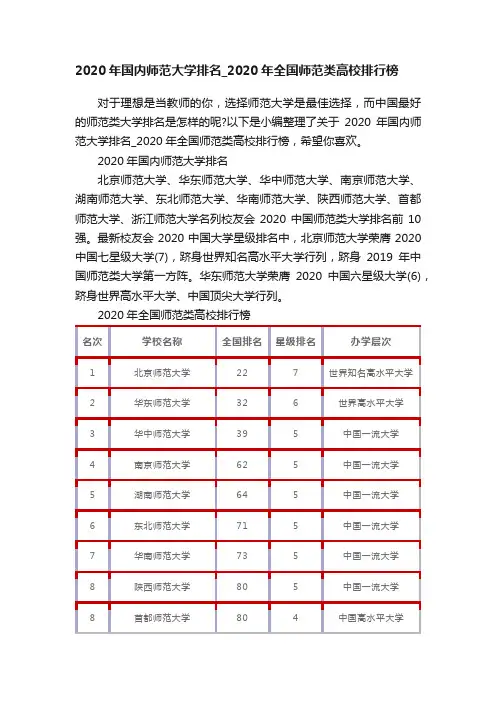 2020年国内师范大学排名_2020年全国师范类高校排行榜

对于理想是当教师的你，选择师范大学是最佳选择，而中国最好的师范类大学排名是怎样的呢?以下是小编整理了关于 2020 年国内师范大学排名_2020年全国师范类高校排行榜，希望你喜欢。

2020年国内师范大学排名

北京师范大学、华东师范大学、华中师范大学、南京师范大学、湖南师范大学、东北师范大学、华南师范大学、陕西师范大学、首都师范大学、浙江师范大学名列校友会 2020 中国师范类大学排名前 10 强。最新校友会 2020 中国大学星级排名中，北京师范大学荣膺 2020 中国七星级大学(7)，跻身世界知名高水平大学行列，跻身 2019 年中国师范类大学第一方阵。华东师范大学荣膺 2020 中国六星级大学(6)，跻身世界高水平大学、中国顶尖大学行列。

2020年全国师范类高校排行榜

| 名次 | 学校名称 | 全国排名 | 星级排名 | 办学层次 |
|---|---|---|---|---|
| 1 | 北京师范大学 | 22 | 7 | 世界知名高水平大学 |
| 2 | 华东师范大学 | 32 | 6 | 世界高水平大学 |
| 3 | 华中师范大学 | 39 | 5 | 中国一流大学 |
| 4 | 南京师范大学 | 62 | 5 | 中国一流大学 |
| 5 | 湖南师范大学 | 64 | 5 | 中国一流大学 |
| 6 | 东北师范大学 | 71 | 5 | 中国一流大学 |
| 7 | 华南师范大学 | 73 | 5 | 中国一流大学 |
| 8 | 陕西师范大学 | 80 | 5 | 中国一流大学 |
| 8 | 首都师范大学 | 80 | 4 | 中国高水平大学 |